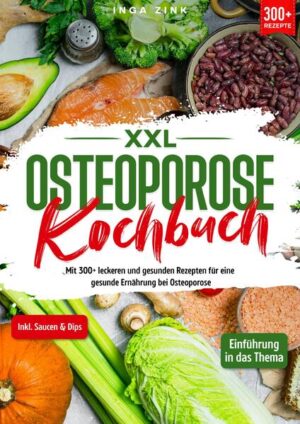 INGA ZINK

300+ REZEPTE

XXL
OSTEOPOROSE
Kochbuch

Mit 300+ leckeren und gesunden Rezepten für eine gesunde Ernährung bei Osteoporose

Inkl. Saucen & Dips

Einführung in das Thema